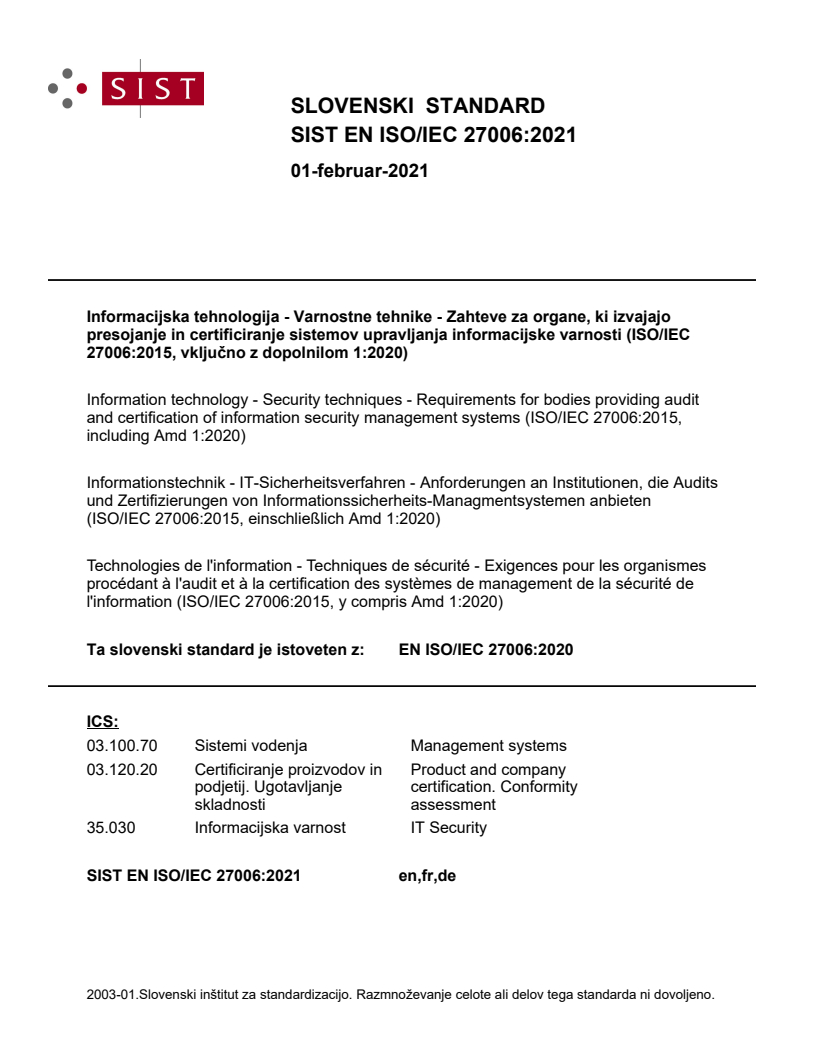 SIST

SLOVENSKI STANDARD
SIST EN ISO/IEC 27006:2021

01-februar-2021

Informacijska tehnologija - Varnostne tehnike - Zahteve za organe, ki izvajajo presojanje in certificiranje sistemov upravljanja informacijske varnosti (ISO/IEC 27006:2015, vključno z dopolnilom 1:2020)

Information technology - Security techniques - Requirements for bodies providing audit and certification of information security management systems (ISO/IEC 27006:2015, including Amd 1:2020)

Informationstechnik - IT-Sicherheitsverfahren - Anforderungen an Institutionen, die Audits und Zertifizierungen von Informationssicherheits-Managmentsystemen anbieten (ISO/IEC 27006:2015, einschließlich Amd 1:2020)

Technologies de l'information - Techniques de sécurité - Exigences pour les organismes procédant à l'audit et à la certification des systèmes de management de la sécurité de l'information (ISO/IEC 27006:2015, y compris Amd 1:2020)

Ta slovenski standard je istoveten z: EN ISO/IEC 27006:2020

ICS:

| | | |
|---|---|---|
| 03.100.70 | Sistemi vodenja | Management systems |
| 03.120.20 | Certificiranje proizvodov in podjetij. Ugotavljanje skladnosti | Product and company certification. Conformity assessment |
| 35.030 | Informacijska varnost | IT Security |

SIST EN ISO/IEC 27006:2021 en,fr,de

2003-01.Slovenski inštitut za standardizacijo. Razmnoževanje celote ali delov tega standarda ni dovoljeno.